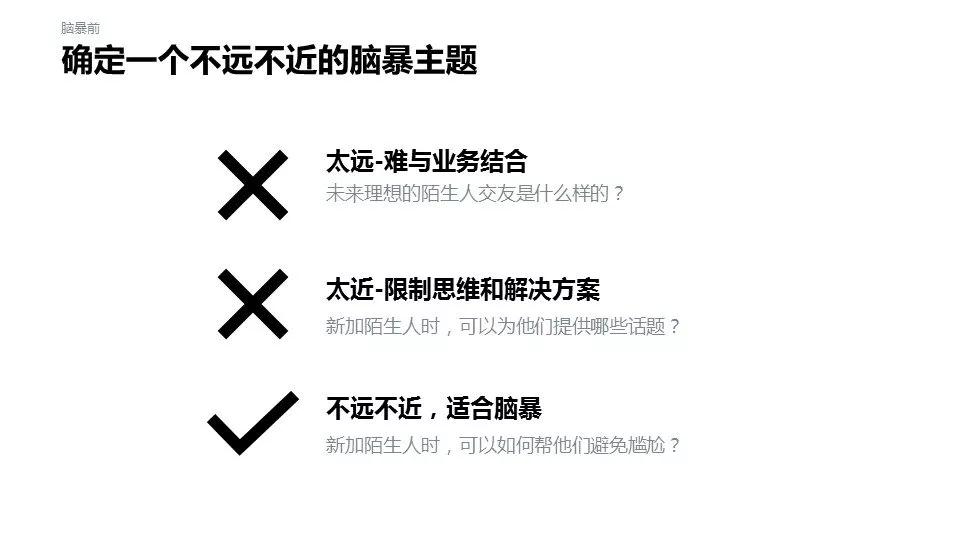 脑暴前
确定一个不远不近的脑暴主题

太远-难与业务结合
未来理想的陌生人交友是什么样的？

太近-限制思维和解决方案
新加陌生人时，可以为他们提供哪些话题？

不远不近，适合脑暴
新加陌生人时，可以如何帮他们避免尴尬？